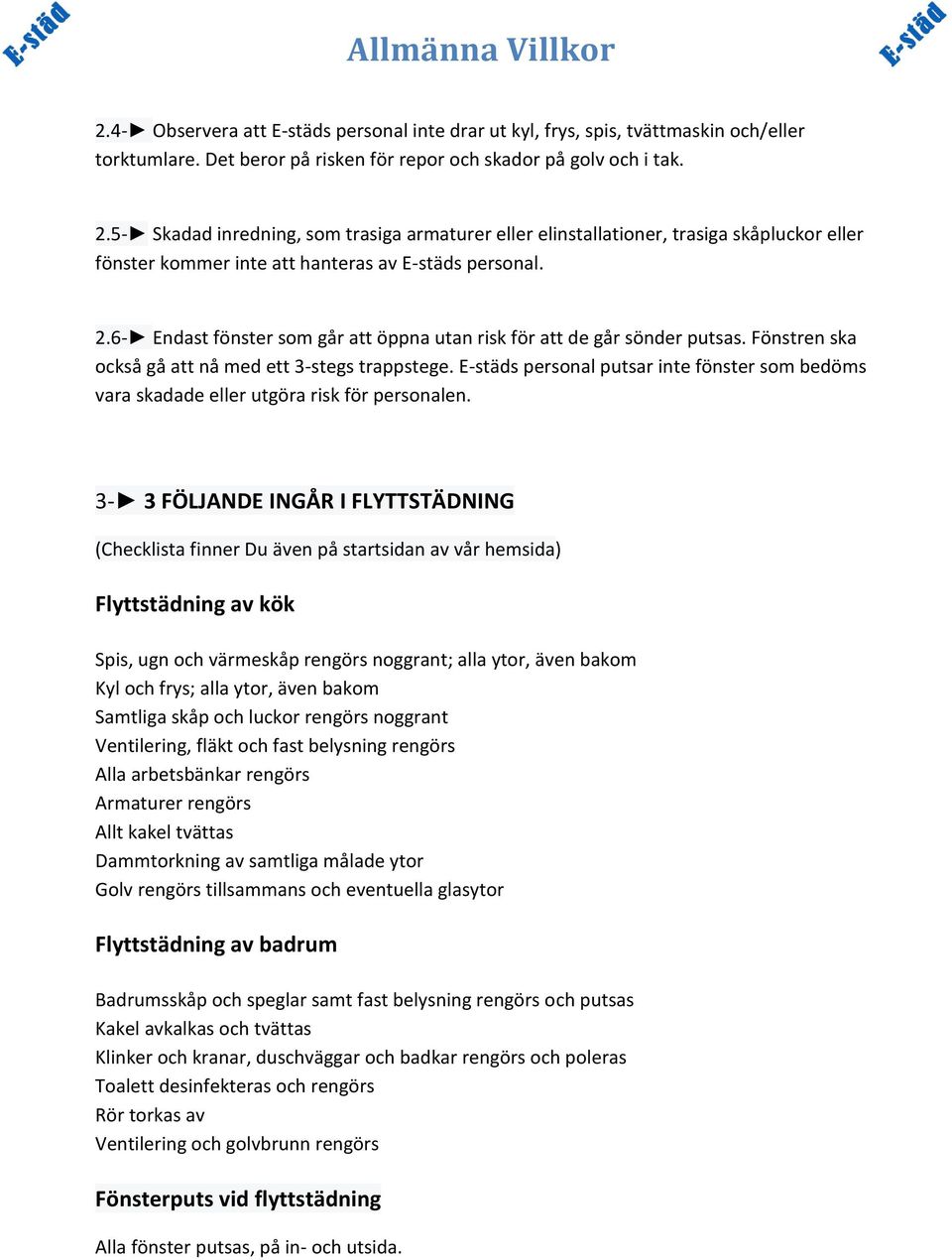 E-städ

Allmänna Villkor

E-städ

2.4-► Observera att E-städs personal inte drar ut kyl, frys, spis, tvättmaskin och/eller torktumlare. Det beror på risken för repor och skador på golv och i tak.

2.5-► Skadad inredning, som trasiga armaturer eller elinstallationer, trasiga skåpluckor eller fönster kommer inte att hanteras av E-städs personal.

2.6-► Endast fönster som går att öppna utan risk för att de går sönder putsas. Fönstren ska också gå att nå med ett 3-stegs trappstege. E-städs personal putsar inte fönster som bedöms vara skadade eller utgöra risk för personalen.

3-► 3 FÖLJANDE INGÅR I FLYTTSTÄDNING

(Checklista finner Du även på startsidan av vår hemsida)

Flyttstädning av kök

Spis, ugn och värmeskåp rengörs noggrant; alla ytor, även bakom
Kyl och frys; alla ytor, även bakom
Samtliga skåp och luckor rengörs noggrant
Ventilering, fläkt och fast belysning rengörs
Alla arbetsbänkar rengörs
Armaturer rengörs
Allt kakel tvättas
Dammtorkning av samtliga målade ytor
Golv rengörs tillsammans och eventuella glasytor

Flyttstädning av badrum

Badrumsskåp och speglar samt fast belysning rengörs och putsas
Kakel avkalkas och tvättas
Klinker och kranar, duschväggar och badkar rengörs och poleras
Toalett desinfekteras och rengörs
Rör torkas av
Ventilering och golvbrunn rengörs

Fönsterputs vid flyttstädning

Alla fönster putsas, på in- och utsida.